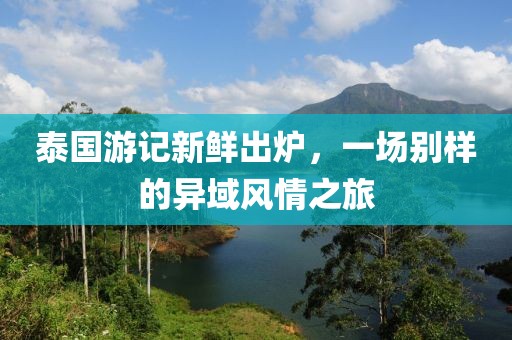 泰国游记新鲜出炉，一场别样的异域风情之旅